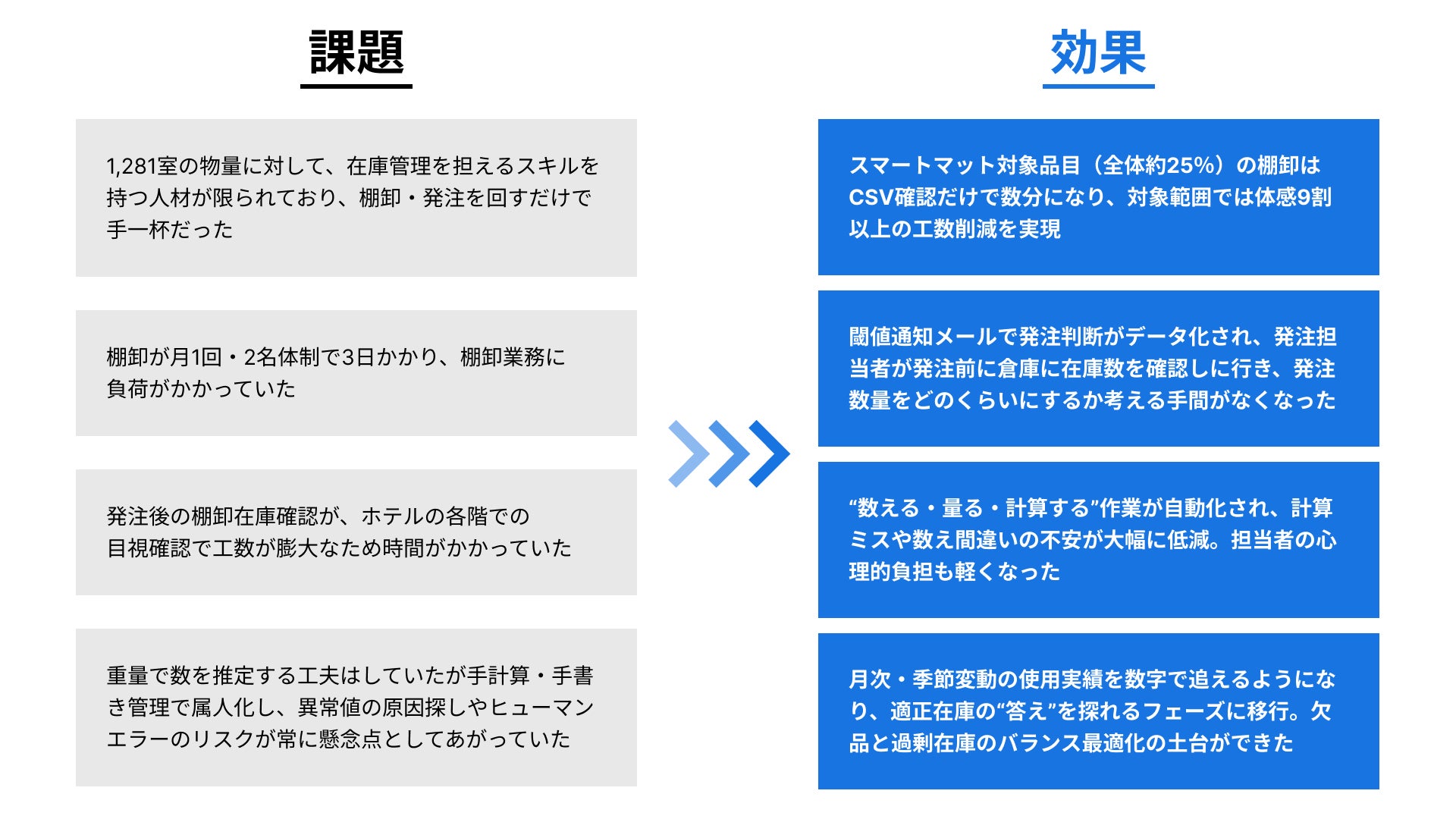 課題

1,281室の物量に対して、在庫管理を担えるスキルを持つ人材が限られており、棚卸・発注を回すだけで手一杯だった

棚卸が月1回・2名体制で3日かかり、棚卸業務に負荷がかかっていた

発注後の棚卸在庫確認が、ホテルの各階での目視確認で工数が膨大なため時間がかかっていた

重量で数を推定する工夫はしていたが手計算・手書き管理で属人化し、異常値の原因探しやヒューマンエラーのリスクが常に懸念点としてあがっていた

効果

スマートマット対象品目（全体約25%）の棚卸はCSV確認だけで数分になり、対象範囲では体感9割以上の工数削減を実現

閾値通知メールで発注判断がデータ化され、発注担当者が発注前に倉庫に在庫数を確認しに行き、発注数量をどのくらいにするか考える手間がなくなった

“数える・量る・計算する”作業が自動化され、計算ミスや数え間違いの不安が大幅に低減。担当者の心理的負担も軽くなった

月次・季節変動の使用実績を数字で追えるようになり、適正在庫の“答え”を探れるフェーズに移行。欠品と過剰在庫のバランス最適化の土台ができた